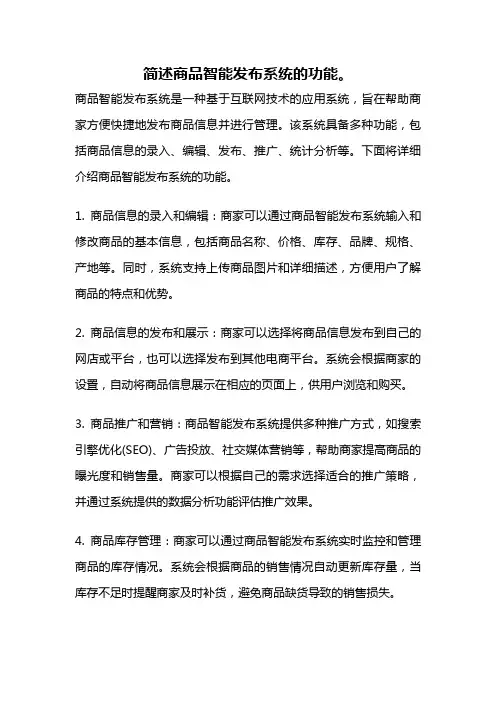 简述商品智能发布系统的功能。

商品智能发布系统是一种基于互联网技术的应用系统，旨在帮助商家方便快捷地发布商品信息并进行管理。该系统具备多种功能，包括商品信息的录入、编辑、发布、推广、统计分析等。下面将详细介绍商品智能发布系统的功能。

1. 商品信息的录入和编辑：商家可以通过商品智能发布系统输入和修改商品的基本信息，包括商品名称、价格、库存、品牌、规格、产地等。同时，系统支持上传商品图片和详细描述，方便用户了解商品的特点和优势。

2. 商品信息的发布和展示：商家可以选择将商品信息发布到自己的网店或平台，也可以选择发布到其他电商平台。系统会根据商家的设置，自动将商品信息展示在相应的页面上，供用户浏览和购买。

3. 商品推广和营销：商品智能发布系统提供多种推广方式，如搜索引擎优化(SEO)、广告投放、社交媒体营销等，帮助商家提高商品的曝光度和销售量。商家可以根据自己的需求选择适合的推广策略，并通过系统提供的数据分析功能评估推广效果。

4. 商品库存管理：商家可以通过商品智能发布系统实时监控和管理商品的库存情况。系统会根据商品的销售情况自动更新库存量，当库存不足时提醒商家及时补货，避免商品缺货导致的销售损失。